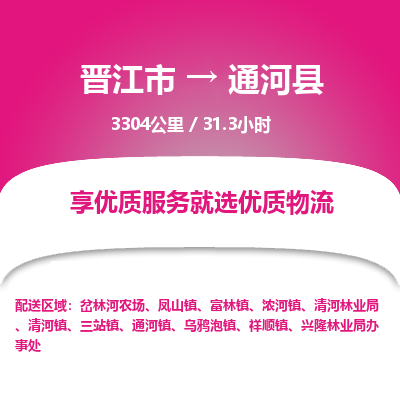 晋江市 → 通河县

3304公里 / 31.3小时

享优质服务就选优质物流

配送区域：岔林河农场、凤山镇、富林镇、浓河镇、清河林业局、清河镇、三站镇、通河镇、乌鸦泡镇、祥顺镇、兴隆林业局办事处